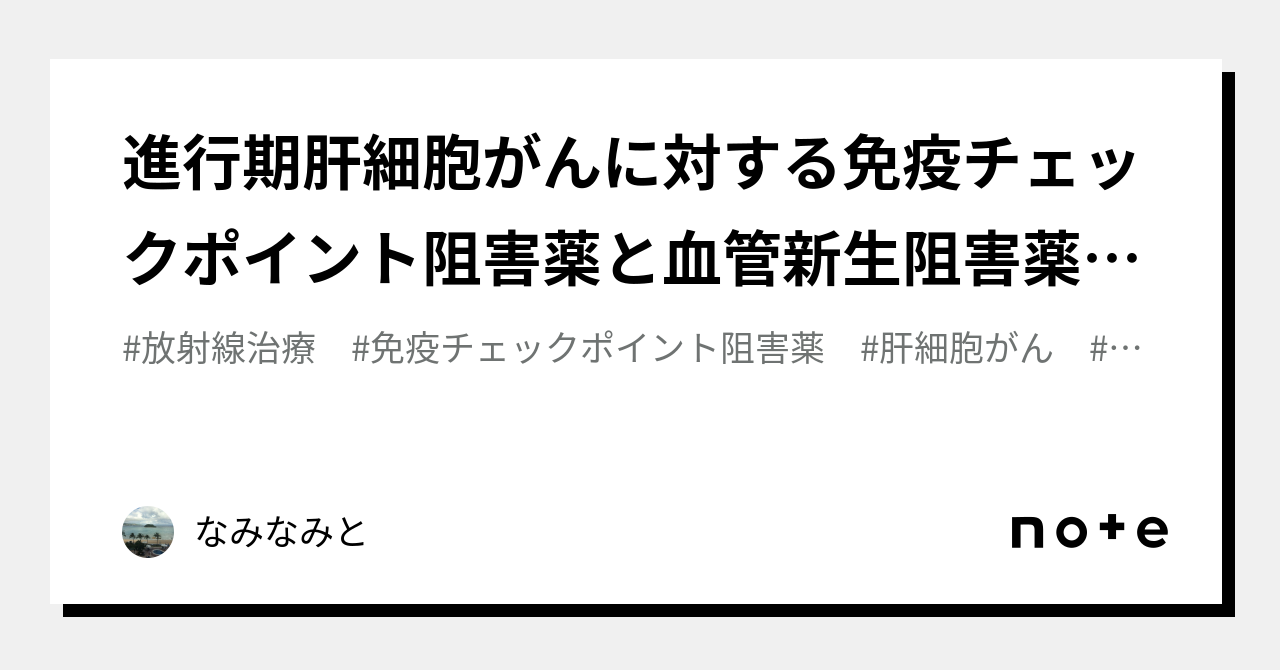 進行期肝細胞がんに対する免疫チェックポイント阻害薬と血管新生阻害薬…

#放射線治療　#免疫チェックポイント阻害薬　#肝細胞がん　#…

なみなみと

note